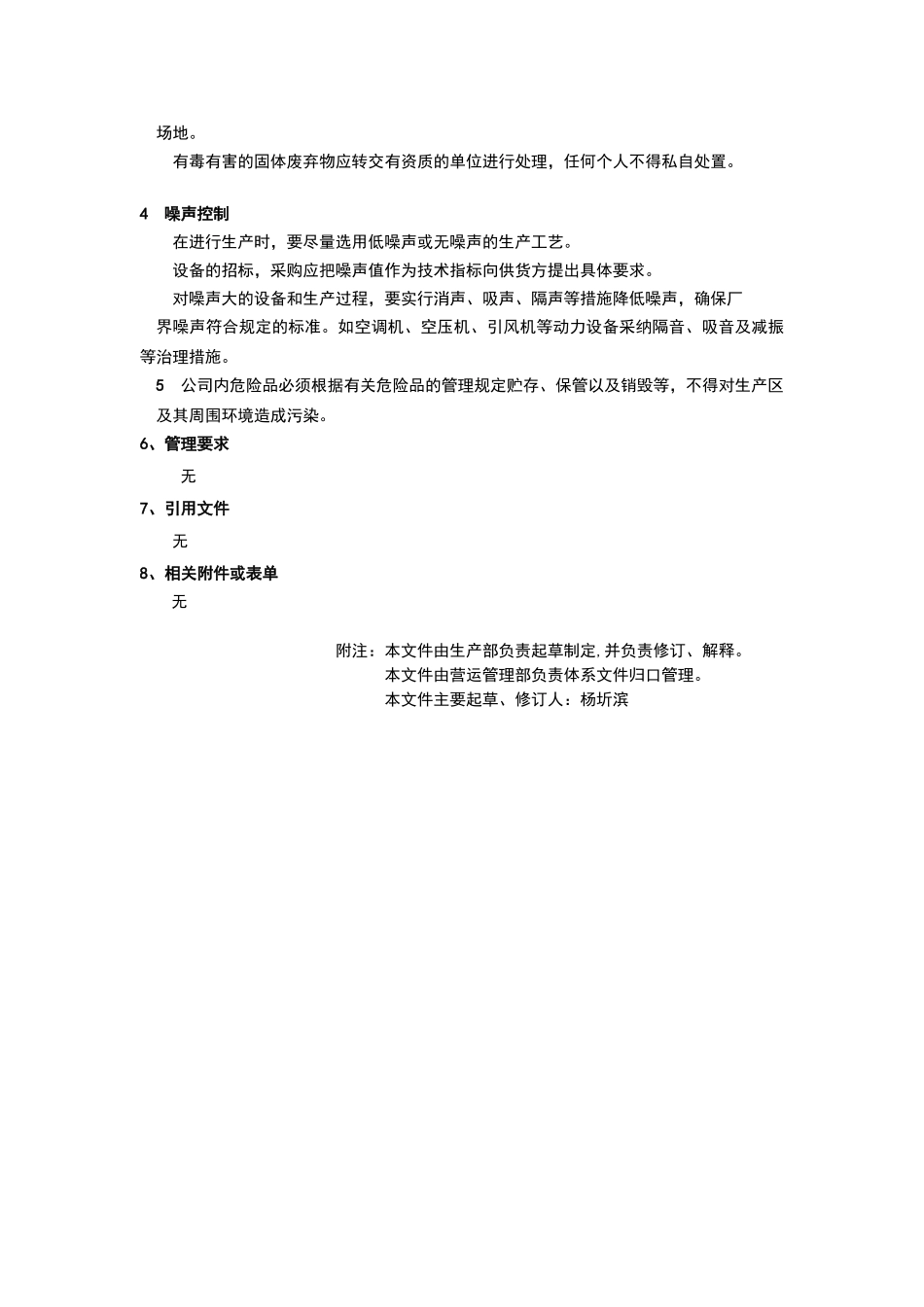 场地。

有毒有害的固体废弃物应转交有资质的单位进行处理，任何个人不得私自处置。

4 噪声控制

在进行生产时，要尽量选用低噪声或无噪声的生产工艺。

设备的招标，采购应把噪声值作为技术指标向供货方提出具体要求。

对噪声大的设备和生产过程，要实行消声、吸声、隔声等措施降低噪声，确保厂界噪声符合规定的标准。如空调机、空压机、引风机等动力设备采纳隔音、吸音及减振等治理措施。

5 公司内危险品必须根据有关危险品的管理规定贮存、保管以及销毁等，不得对生产区及其周围环境造成污染。

6、管理要求

无

7、引用文件

无

8、相关附件或表单

无

附注：本文件由生产部负责起草制定,并负责修订、解释。
本文件由营运管理部负责体系文件归口管理。
本文件主要起草、修订人：杨圻滨